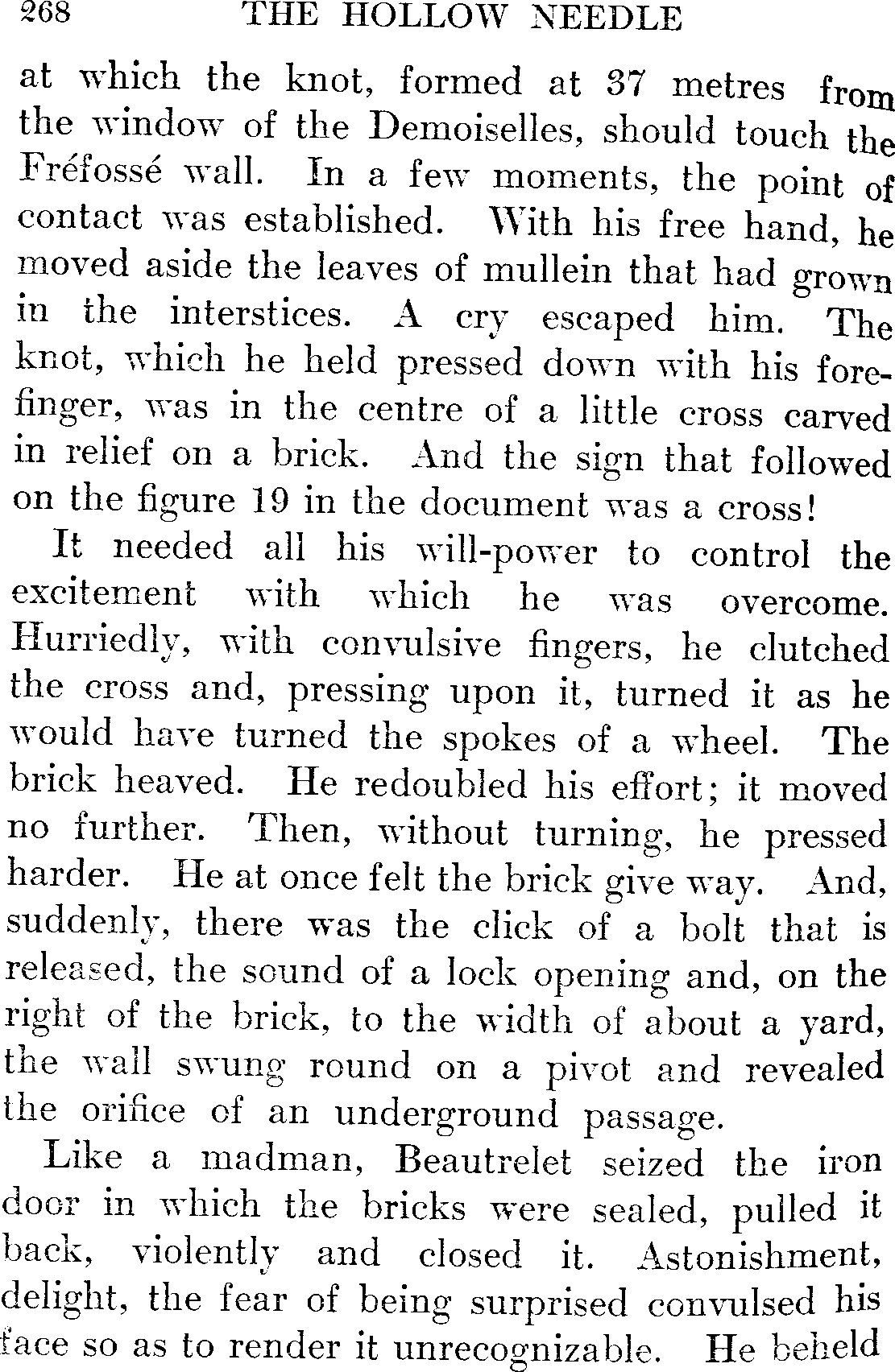 268 THE HOLLOW NEEDLE

at which the knot, formed at 37 metres from the window of the Demoiselles, should touch the Fréfossé wall. In a few moments, the point of contact was established. With his free hand, he moved aside the leaves of mullein that had grown in the interstices. A cry escaped him. The knot, which he held pressed down with his forefinger, was in the centre of a little cross carved in relief on a brick. And the sign that followed on the figure 19 in the document was a cross!

It needed all his will-power to control the excitement with which he was overcome. Hurriedly, with convulsive fingers, he clutched the cross and, pressing upon it, turned it as he would have turned the spokes of a wheel. The brick heaved. He redoubled his effort; it moved no further. Then, without turning, he pressed harder. He at once felt the brick give way. And, suddenly, there was the click of a bolt that is released, the sound of a lock opening and, on the right of the brick, to the width of about a yard, the wall swung round on a pivot and revealed the orifice of an underground passage.

Like a madman, Beautrelet seized the iron door in which the bricks were sealed, pulled it back, violently and closed it. Astonishment, delight, the fear of being surprised convulsed his face so as to render it unrecognizable. He beheld